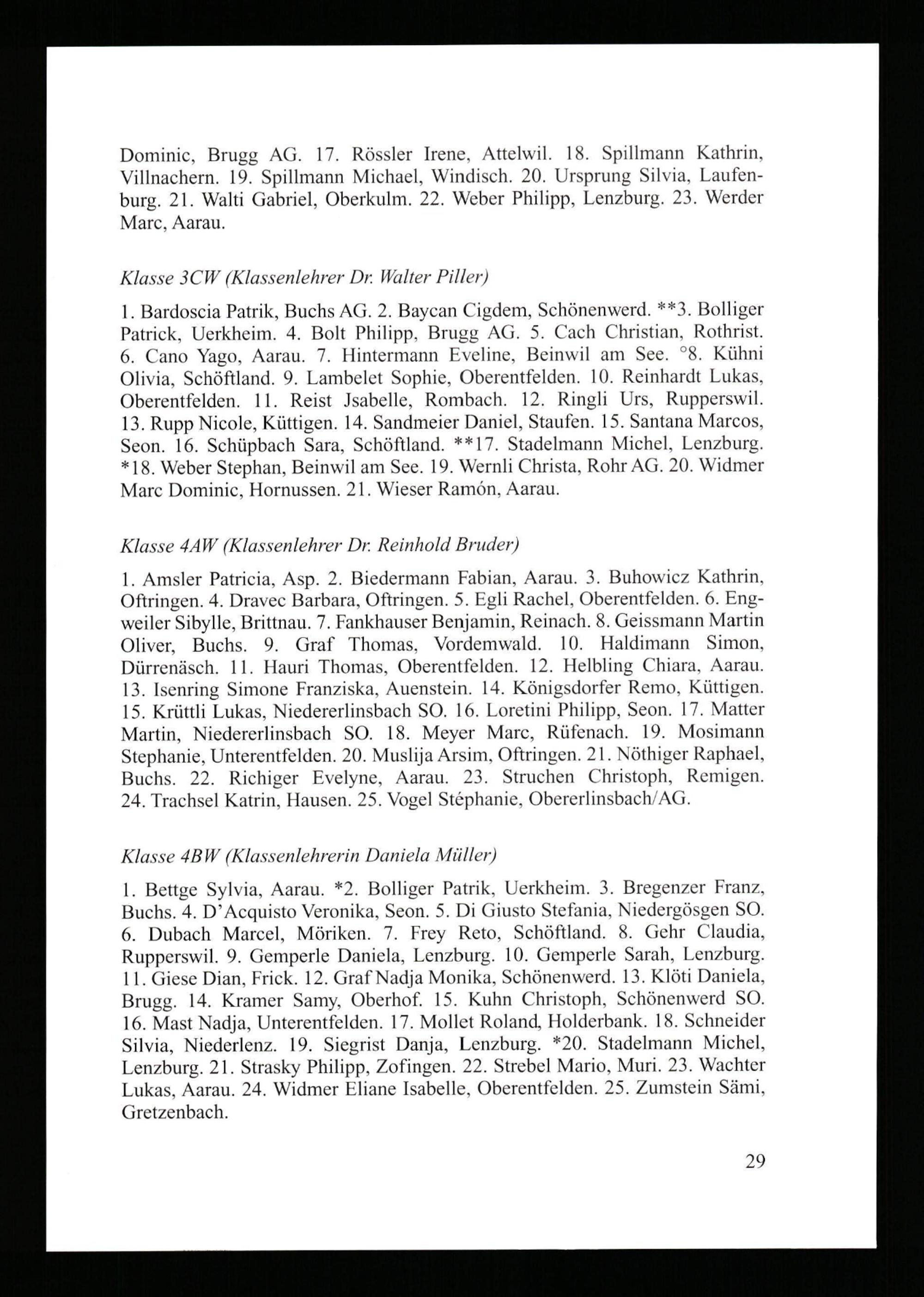 Dominic, Brugg AG. 17. Rössler Irene, Attelwil. 18. Spillmann Kathrin, Villnachern. 19. Spillmann Michael, Windisch. 20. Ursprung Silvia, Laufenburg. 21. Walti Gabriel, Oberkulm. 22. Weber Philipp, Lenzburg. 23. Werder Marc, Aarau.

Klasse 3CW (Klassenlehrer Dr. Walter Piller)

1. Bardoscia Patrik, Buchs AG. 2. Baycan Cigdem, Schönenwerd. **3. Bolliger Patrick, Uerkheim. 4. Bolt Philipp, Brugg AG. 5. Cach Christian, Rothrist. 6. Cano Yago, Aarau. 7. Hintermann Eveline, Beinwil am See. °8. Kühni Olivia, Schöftland. 9. Lambelet Sophie, Oberentfelden. 10. Reinhardt Lukas, Oberentfelden. 11. Reist Jsabelle, Rombach. 12. Ringli Urs, Rupperswil. 13. Rupp Nicole, Küttigen. 14. Sandmeier Daniel, Staufen. 15. Santana Marcos, Seon. 16. Schüpbach Sara, Schöftland. **17. Stadelmann Michel, Lenzburg. *18. Weber Stephan, Beinwil am See. 19. Wernli Christa, Rohr AG. 20. Widmer Marc Dominic, Hornussen. 21. Wieser Ramón, Aarau.

Klasse 4AW (Klassenlehrer Dr. Reinhold Bruder)

1. Amsler Patricia, Asp. 2. Biedermann Fabian, Aarau. 3. Buhowicz Kathrin, Oftringen. 4. Dravec Barbara, Oftringen. 5. Egli Rachel, Oberentfelden. 6. Engweiler Sibylle, Brittnau. 7. Fankhauser Benjamin, Reinach. 8. Geissmann Martin Oliver, Buchs. 9. Graf Thomas, Vordemwald. 10. Haldimann Simon, Dürrenäsch. 11. Hauri Thomas, Oberentfelden. 12. Helbling Chiara, Aarau. 13. Isenring Simone Franziska, Auenstein. 14. Königsdorfer Remo, Küttigen. 15. Krüttli Lukas, Niedererlinsbach SO. 16. Loretini Philipp, Seon. 17. Matter Martin, Niedererlinsbach SO. 18. Meyer Marc, Rüfenach. 19. Mosimann Stephanie, Unterentfelden. 20. Muslija Arsim, Oftringen. 21. Nöthiger Raphael, Buchs. 22. Richiger Evelyne, Aarau. 23. Struchen Christoph, Remigen. 24. Trachsel Katrin, Hausen. 25. Vogel Stéphanie, Obererlinsbach/AG.

Klasse 4BW (Klassenlehrerin Daniela Müller)

1. Bettge Sylvia, Aarau. *2. Bolliger Patrik, Uerkheim. 3. Bregenzer Franz, Buchs. 4. D'Acquisto Veronika, Seon. 5. Di Giusto Stefania, Niedergösgen SO. 6. Dubach Marcel, Möriken. 7. Frey Reto, Schöftland. 8. Gehr Claudia, Rupperswil. 9. Gemperle Daniela, Lenzburg. 10. Gemperle Sarah, Lenzburg. 11. Giese Dian, Frick. 12. Graf Nadja Monika, Schönenwerd. 13. Klöti Daniela, Brugg. 14. Kramer Samy, Oberhof. 15. Kuhn Christoph, Schönenwerd SO. 16. Mast Nadja, Unterentfelden. 17. Mollet Roland, Holderbank. 18. Schneider Silvia, Niederlenz. 19. Siegrist Danja, Lenzburg. *20. Stadelmann Michel, Lenzburg. 21. Strasky Philipp, Zofingen. 22. Strebel Mario, Muri. 23. Wachter Lukas, Aarau. 24. Widmer Eliane Isabelle, Oberentfelden. 25. Zumstein Sämi, Gretzenbach.

29